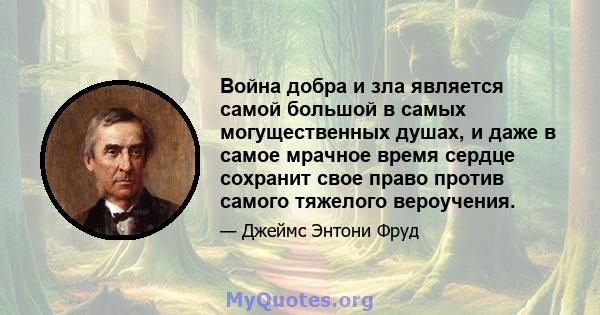 Война добра и зла является самой большой в самых могущественных душах, и даже в самое мрачное время сердце сохранит свое право против самого тяжелого вероучения.

— Джеймс Энтони Фруд

MyQuotes.org